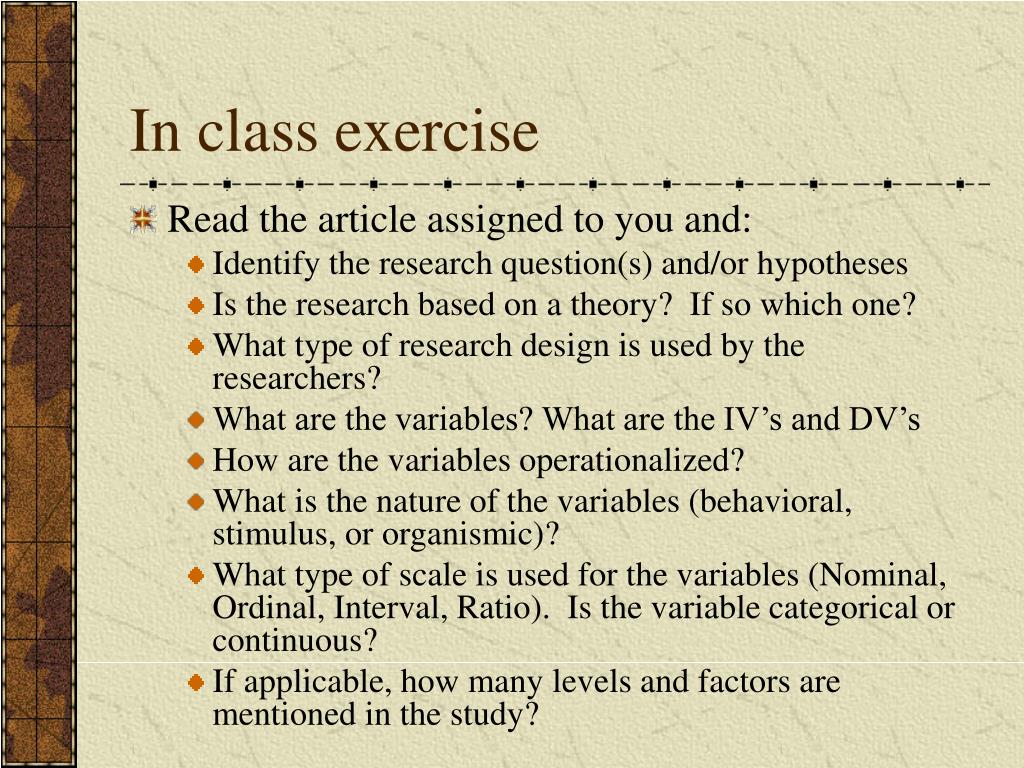 In class exercise

Read the article assigned to you and:

Identify the research question(s) and/or hypotheses

Is the research based on a theory? If so which one?

What type of research design is used by the researchers?

What are the variables? What are the IV’s and DV’s

How are the variables operationalized?

What is the nature of the variables (behavioral, stimulus, or organismic)?

What type of scale is used for the variables (Nominal, Ordinal, Interval, Ratio). Is the variable categorical or continuous?

If applicable, how many levels and factors are mentioned in the study?